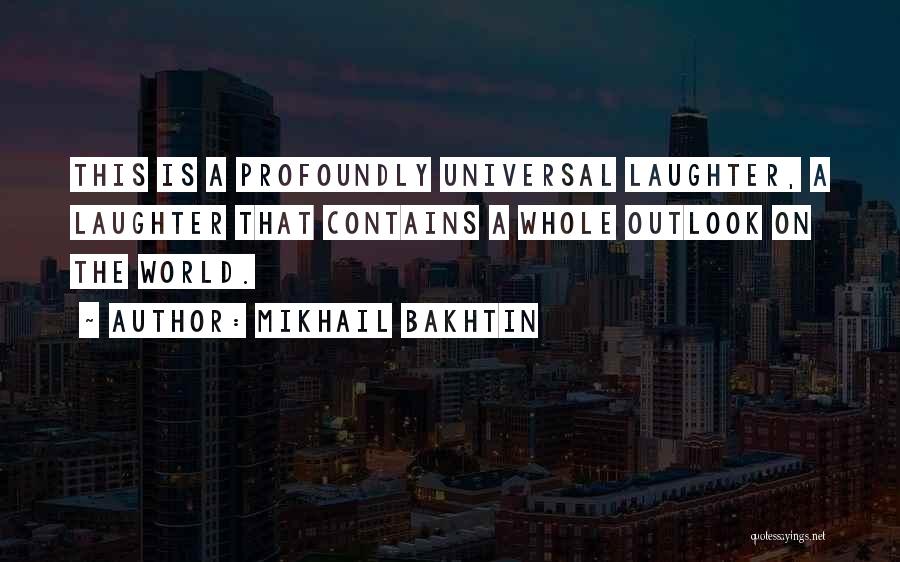 THIS IS A PROFOUNDLY UNIVERSAL LAUGHTER, A LAUGHTER THAT CONTAINS A WHOLE OUTLOOK ON THE WORLD.

~ AUTHOR: MIKHAIL BAKHTIN

quotessayings.net